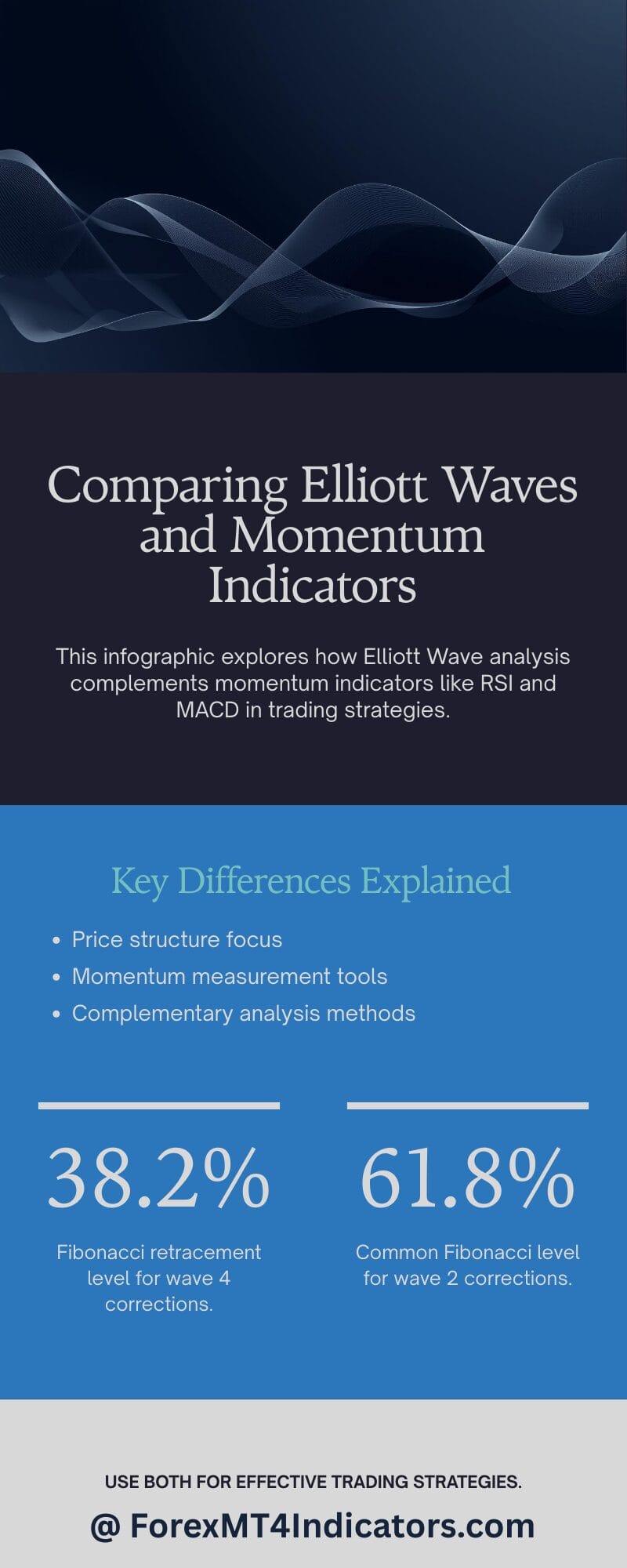 Comparing Elliott Waves and Momentum Indicators

This infographic explores how Elliott Wave analysis complements momentum indicators like RSI and MACD in trading strategies.

Key Differences Explained

• Price structure focus
• Momentum measurement tools
• Complementary analysis methods

38.2%

Fibonacci retracement level for wave 4 corrections.

61.8%

Common Fibonacci level for wave 2 corrections.

USE BOTH FOR EFFECTIVE TRADING STRATEGIES.

@ ForexMT4Indicators.com